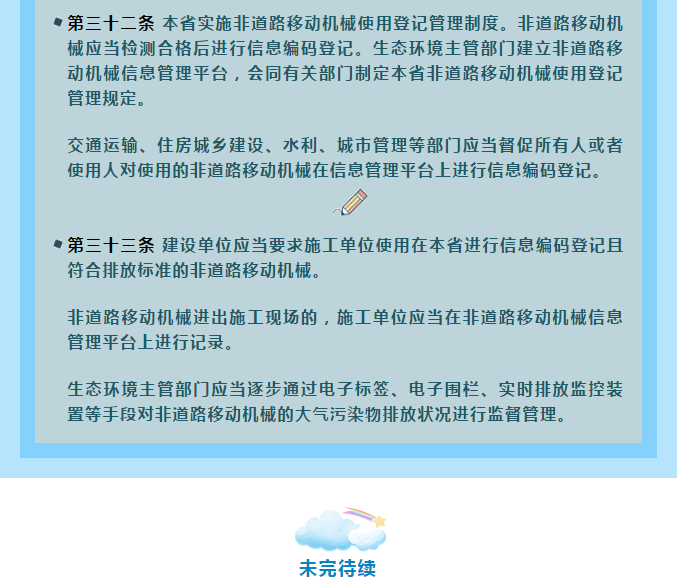 第三十二条 本省实施非道路移动机械使用登记管理制度。非道路移动机械应当检测合格后进行信息编码登记。生态环境主管部门建立非道路移动机械信息管理平台，会同有关部门制定本省非道路移动机械使用登记管理规定。

交通运输、住房城乡建设、水利、城市管理等部门应当督促所有人或者使用人对使用的非道路移动机械在信息管理平台上进行信息编码登记。

第三十三条 建设单位应当要求施工单位使用在本省进行信息编码登记且符合排放标准的非道路移动机械。

非道路移动机械进出施工现场的，施工单位应当在非道路移动机械信息管理平台上进行记录。

生态环境主管部门应当逐步通过电子标签、电子围栏、实时排放监控装置等手段对非道路移动机械的大气污染物排放状况进行监督管理。

未完待续